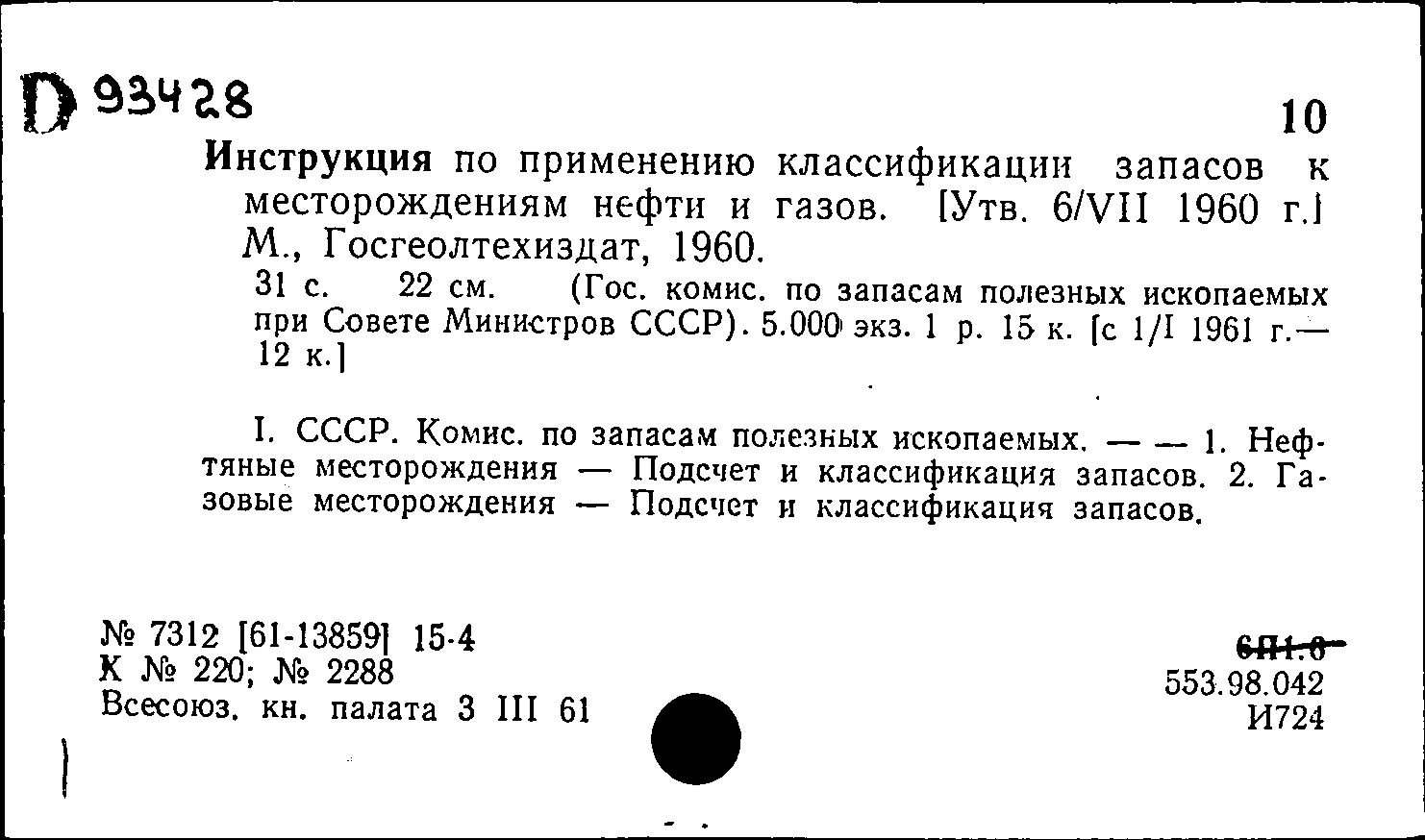 D 93428

10

Инструкция по применению классификации запасов к месторождениям нефти и газов. [Утв. 6/VII 1960 г.] М., Госгеолтехиздат, 1960.

31 с. 22 см. (Гос. комис. по запасам полезных ископаемых при Совете Министров СССР). 5.000 экз. 1 р. 15 к. [с 1/I 1961 г.— 12 к.]

I. СССР. Комис. по запасам полезных ископаемых. — — 1. Нефтяные месторождения — Подсчет и классификация запасов. 2. Газовые месторождения — Подсчет и классификация запасов.

№ 7312 [61-13859] 15-4
К № 220; № 2288
Всесоюз. кн. палата 3 III 61

6П1.6
553.98.042
И724